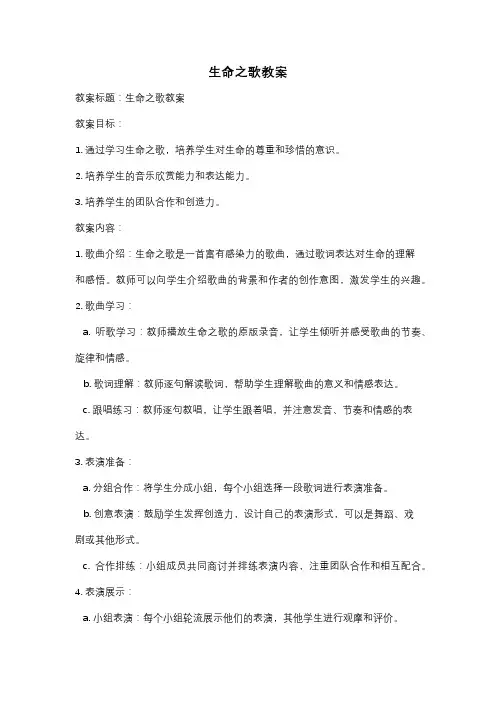 生命之歌教案

教案标题：生命之歌教案

教案目标：

1. 通过学习生命之歌，培养学生对生命的尊重和珍惜的意识。

2. 培养学生的音乐欣赏能力和表达能力。

3. 培养学生的团队合作和创造力。

教案内容：

1. 歌曲介绍：生命之歌是一首富有感染力的歌曲，通过歌词表达对生命的理解和感悟。教师可以向学生介绍歌曲的背景和作者的创作意图，激发学生的兴趣。

2. 歌曲学习：

a. 听歌学习：教师播放生命之歌的原版录音，让学生倾听并感受歌曲的节奏、旋律和情感。

b. 歌词理解：教师逐句解读歌词，帮助学生理解歌曲的意义和情感表达。

c. 跟唱练习：教师逐句教唱，让学生跟着唱，并注意发音、节奏和情感的表达。

3. 表演准备：

a. 分组合作：将学生分成小组，每个小组选择一段歌词进行表演准备。

b. 创意表演：鼓励学生发挥创造力，设计自己的表演形式，可以是舞蹈、戏剧或其他形式。

c. 合作排练：小组成员共同商讨并排练表演内容，注重团队合作和相互配合。

4. 表演展示：

a. 小组表演：每个小组轮流展示他们的表演，其他学生进行观摩和评价。